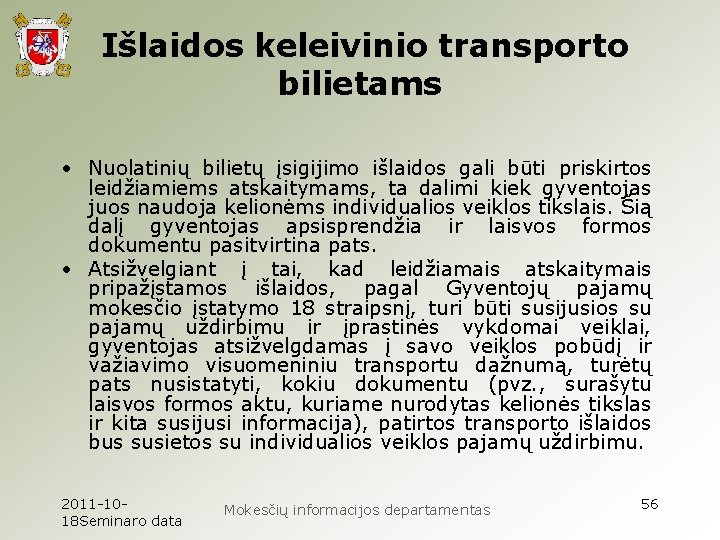 Išlaidos keleivinio transporto bilietams

• Nuolatinių bilietų įsigijimo išlaidos gali būti priskirtos leidžiamiems atskaitymams, ta dalimi kiek gyventojas juos naudoja kelionėms individualios veiklos tikslais. Šią dalį gyventojas apsisprendžia ir laisvos formos dokumentu pasitvirtina pats.
• Atsižvelgiant į tai, kad leidžiamais atskaitymais pripažįstamos išlaidos, pagal Gyventojų pajamų mokesčio įstatymo 18 straipsnį, turi būti susijusios su pajamų uždirbimu ir įprastinės vykdomai veiklai, gyventojas atsižvelgdamas į savo veiklos pobūdį ir važiavimo visuomeniniu transportu dažnumą, turėtų pats nusistatyti, kokiu dokumentu (pvz., surašytu laisvos formos aktu, kuriame nurodytas kelionės tikslas ir kita susijusi informacija), patirtos transporto išlaidos bus susietos su individualios veiklos pajamų uždirbimu.

2011-10-18Seminaro data

Mokesčių informacijos departamentas

56